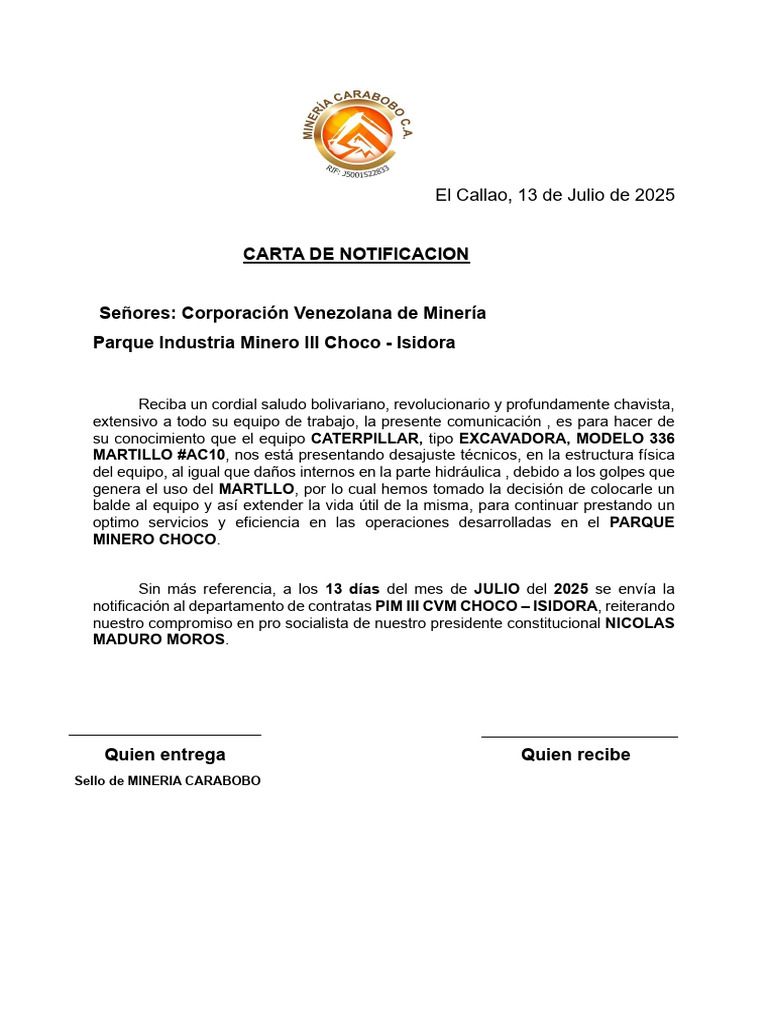 MINERÍA CARABOBO C.A.
RIF: J5001522833

El Callao, 13 de Julio de 2025

CARTA DE NOTIFICACION

Señores: Corporación Venezolana de Minería
Parque Industria Minero III Choco - Isidora

Reciba un cordial saludo bolivariano, revolucionario y profundamente chavista, extensivo a todo su equipo de trabajo, la presente comunicación , es para hacer de su conocimiento que el equipo CATERPILLAR, tipo EXCAVADORA, MODELO 336 MARTILLO #AC10, nos está presentando desajuste técnicos, en la estructura física del equipo, al igual que daños internos en la parte hidráulica , debido a los golpes que genera el uso del MARTLLO, por lo cual hemos tomado la decisión de colocarle un balde al equipo y así extender la vida útil de la misma, para continuar prestando un optimo servicios y eficiencia en las operaciones desarrolladas en el PARQUE MINERO CHOCO.

Sin más referencia, a los 13 días del mes de JULIO del 2025 se envía la notificación al departamento de contratas PIM III CVM CHOCO – ISIDORA, reiterando nuestro compromiso en pro socialista de nuestro presidente constitucional NICOLAS MADURO MOROS.

Quien entrega
Sello de MINERIA CARABOBO

Quien recibe